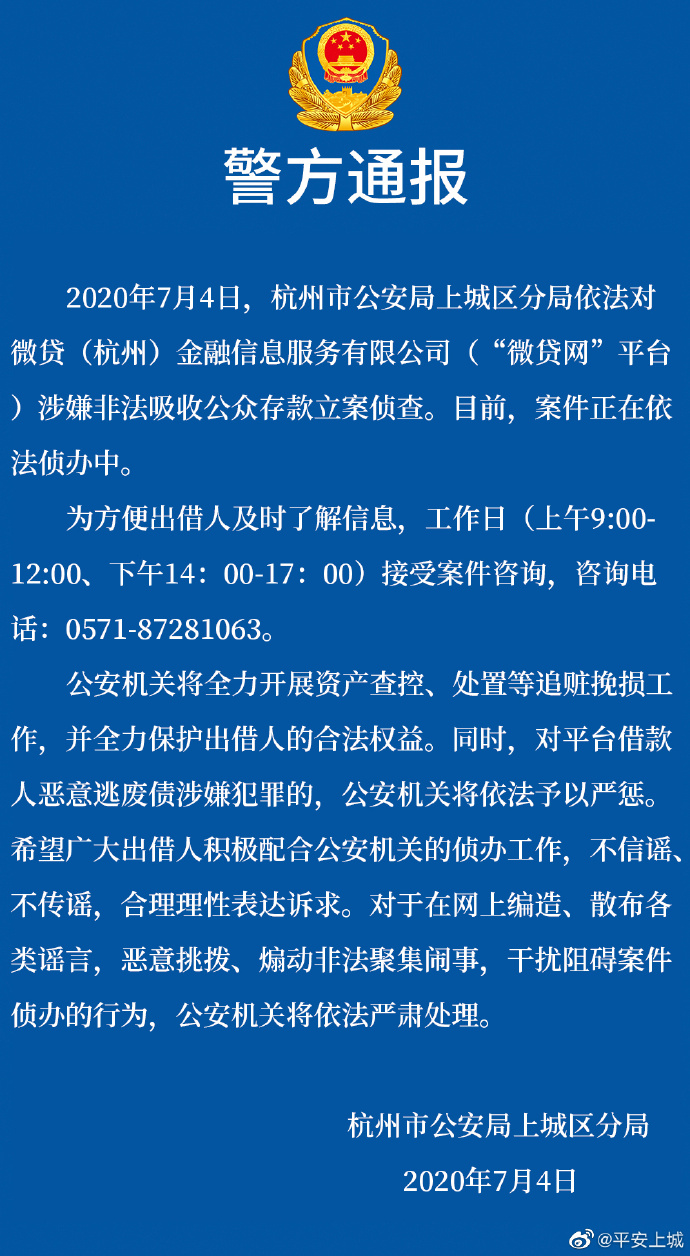 警方通报

2020年7月4日，杭州市公安局上城区分局依法对微贷（杭州）金融信息服务有限公司（“微贷网”平台）涉嫌非法吸收公众存款立案侦查。目前，案件正在依法侦办中。

为方便出借人及时了解信息，工作日（上午9:00-12:00、下午14：00-17：00）接受案件咨询，咨询电话：0571-87281063。

公安机关将全力开展资产查控、处置等追赃挽损工作，并全力保护出借人的合法权益。同时，对平台借款人恶意逃废债涉嫌犯罪的，公安机关将依法予以严惩。希望广大出借人积极配合公安机关的侦办工作，不信谣、不传谣，合理理性表达诉求。对于在网上编造、散布各类谣言，恶意挑拨、煽动非法聚集闹事，干扰阻碍案件侦办的行为，公安机关将依法严肃处理。

杭州市公安局上城区分局
2020年7月4日

@平安上城